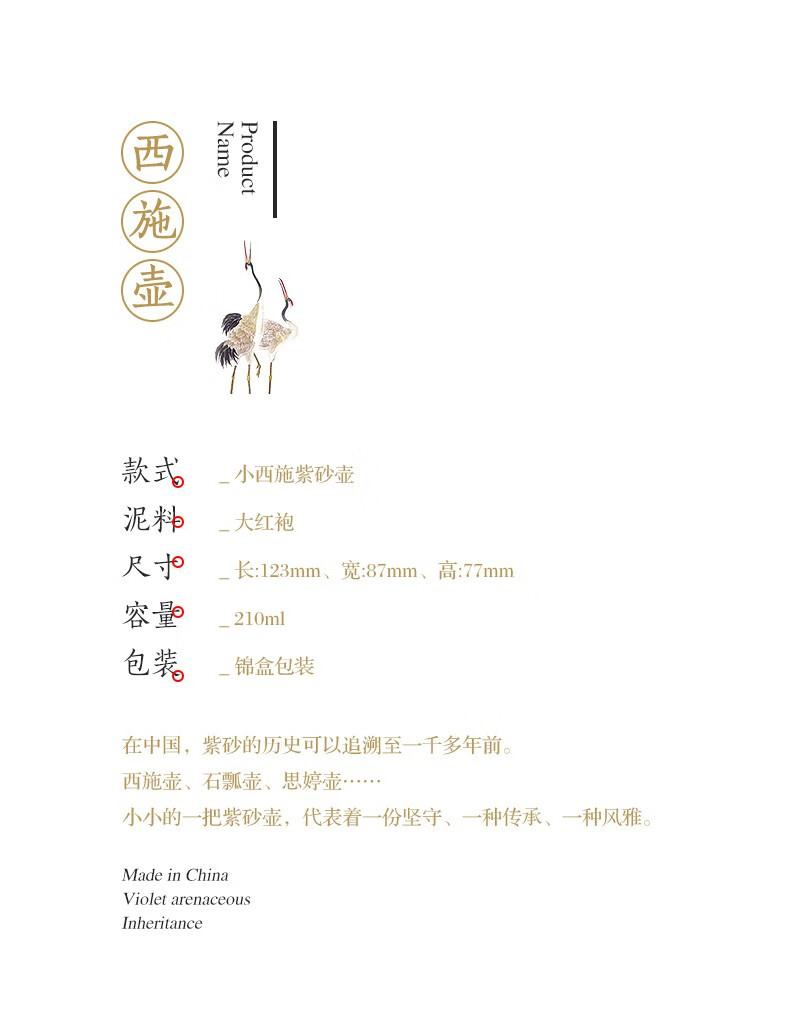 西施壶

Product Name

款式 _ 小西施紫砂壶
泥料 _ 大红袍
尺寸 _ 长:123mm、宽:87mm、高:77mm
容量 _ 210ml
包装 _ 锦盒包装

在中国，紫砂的历史可以追溯至一千多年前。
西施壶、石瓢壶、思婷壶……
小小的一把紫砂壶，代表着一份坚守、一种传承、一种风雅。

Made in China
Violet arenaceous
Inheritance